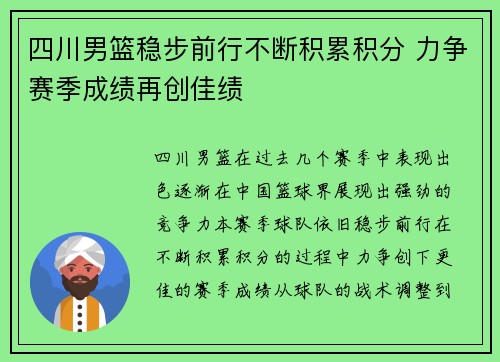 四川男篮稳步前行不断积累积分 力争赛季成绩再创佳绩

四川男篮在过去几个赛季中表现出色逐渐在中国篮球界展现出强劲的竞争力本赛季球队依旧稳步前行在不断积累积分的过程中力争创下更佳的赛季成绩从球队的战术调整到